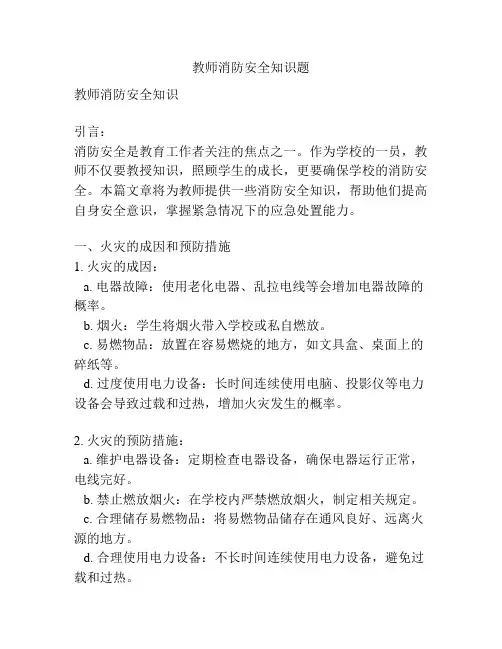 教师消防安全知识题

教师消防安全知识

引言：
消防安全是教育工作者关注的焦点之一。作为学校的一员，教师不仅要教授知识，照顾学生的成长，更要确保学校的消防安全。本篇文章将为教师提供一些消防安全知识，帮助他们提高自身安全意识，掌握紧急情况下的应急处置能力。

一、火灾的成因和预防措施
1. 火灾的成因：
a. 电器故障：使用老化电器、乱拉电线等会增加电器故障的概率。
b. 烟火：学生将烟火带入学校或私自燃放。
c. 易燃物品：放置在容易燃烧的地方，如文具盒、桌面上的碎纸等。
d. 过度使用电力设备：长时间连续使用电脑、投影仪等电力设备会导致过载和过热，增加火灾发生的概率。

2. 火灾的预防措施：
a. 维护电器设备：定期检查电器设备，确保电器运行正常，电线完好。
b. 禁止燃放烟火：在学校内严禁燃放烟火，制定相关规定。
c. 合理储存易燃物品：将易燃物品储存在通风良好、远离火源的地方。
d. 合理使用电力设备：不长时间连续使用电力设备，避免过载和过热。